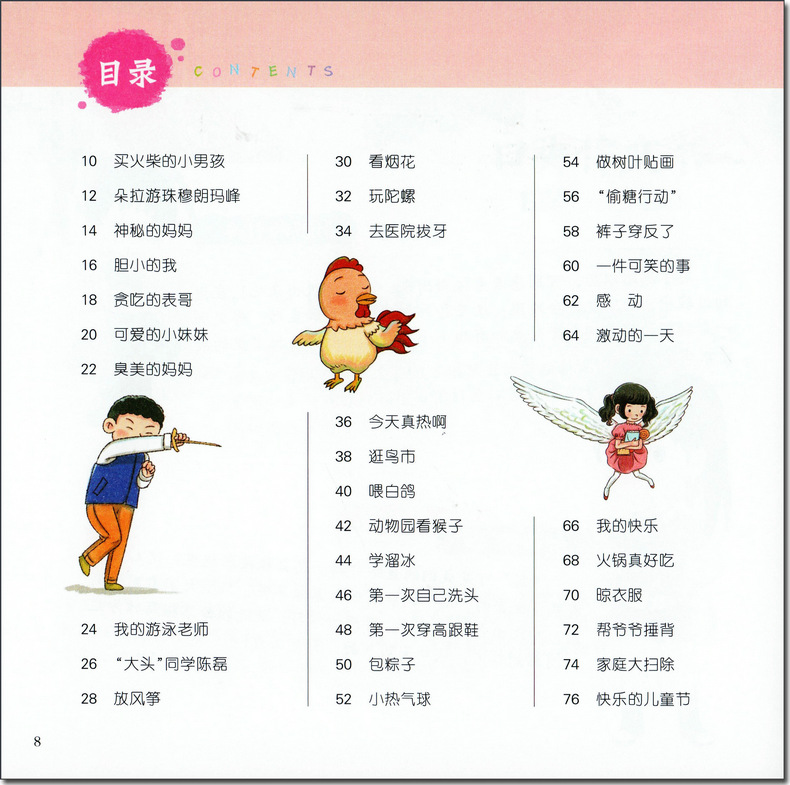 目录 CONTENTS

10 买火柴的小男孩
12 朵拉游珠穆朗玛峰
14 神秘的妈妈
16 胆小的我
18 贪吃的表哥
20 可爱的小妹妹
22 臭美的妈妈
24 我的游泳老师
26 “大头”同学陈磊
28 放风筝

30 看烟花
32 玩陀螺
34 去医院拔牙
36 今天真热啊
38 逛鸟市
40 喂白鸽
42 动物园看猴子
44 学溜冰
46 第一次自己洗头
48 第一次穿高跟鞋
50 包粽子
52 小热气球

54 做树叶贴画
56 “偷糖行动”
58 裤子穿反了
60 一件可笑的事
62 感 动
64 激动的一天
66 我的快乐
68 火锅真好吃
70 晾衣服
72 帮爷爷捶背
74 家庭大扫除
76 快乐的儿童节

8